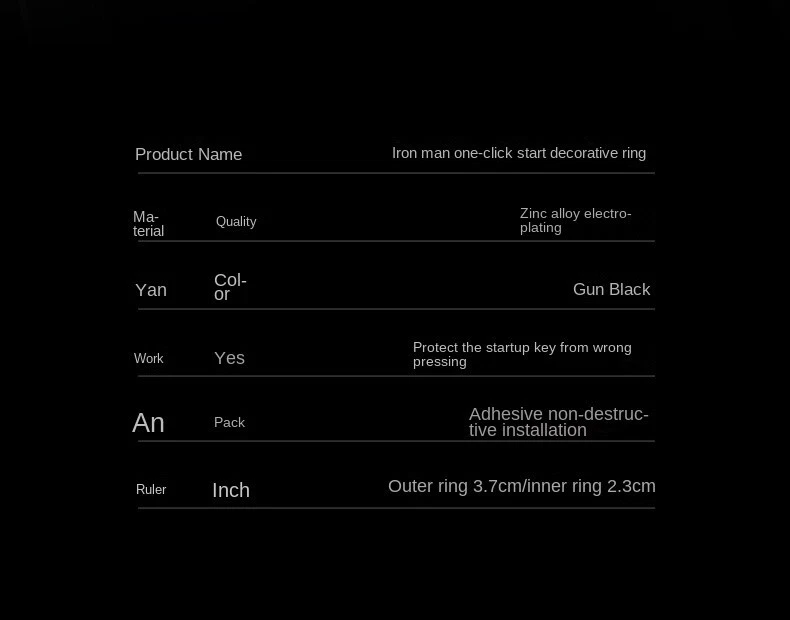 | Product Name | | Iron man one-click start decorative ring |
|---|---|---|
| Material | Quality | Zinc alloy electroplating |
| Yan | Color | Gun Black |
| Work | Yes | Protect the startup key from wrong pressing |
| An | Pack | Adhesive non-destructive installation |
| Ruler | Inch | Outer ring 3.7cm/inner ring 2.3cm |